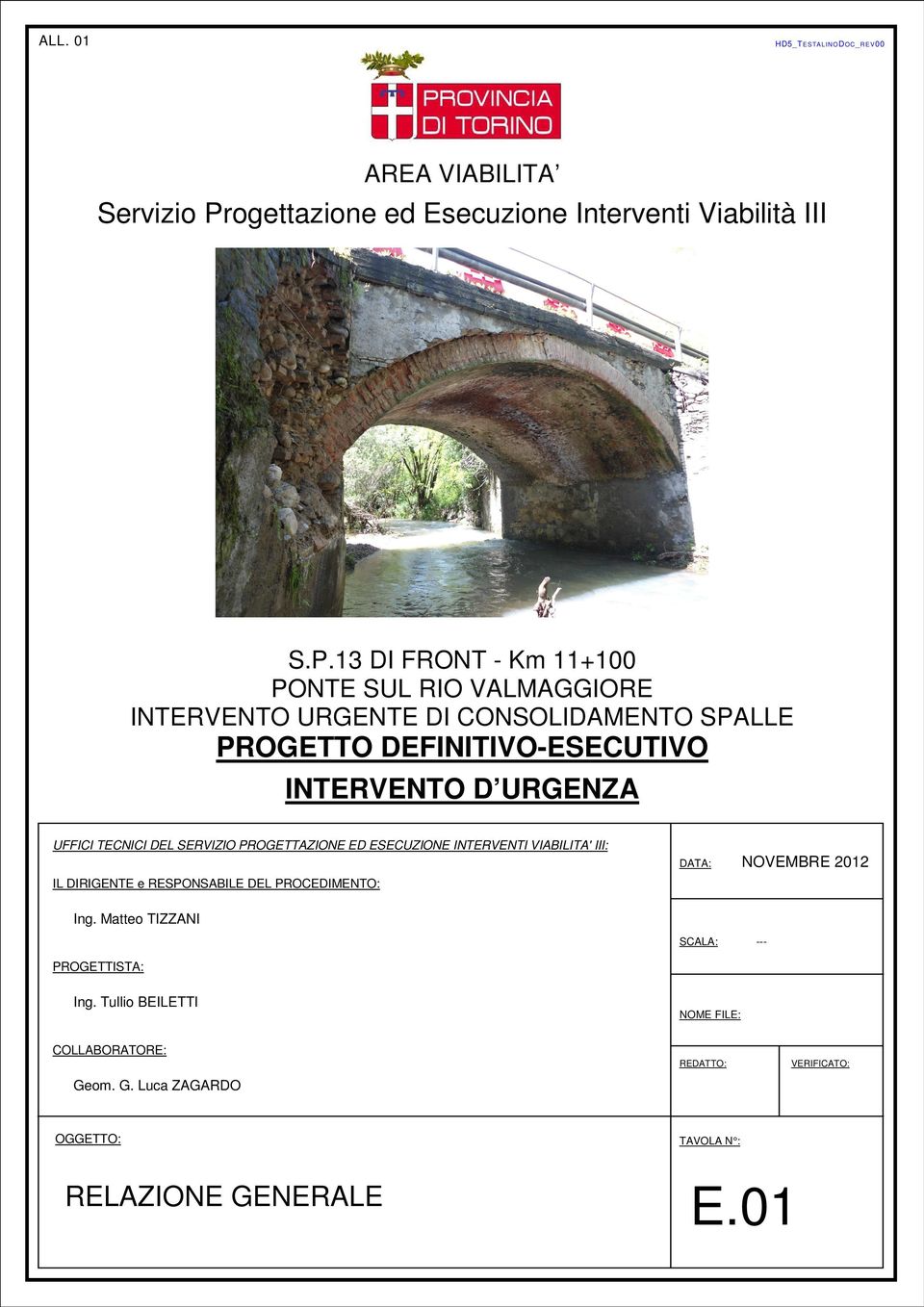 ALL. 01

HD5_TESTALINODOC_REV00

PROVINCIA DI TORINO

AREA VIABILITA'

Servizio Progettazione ed Esecuzione Interventi Viabilità III

S.P.13 DI FRONT - Km 11+100
PONTE SUL RIO VALMAGGIORE
INTERVENTO URGENTE DI CONSOLIDAMENTO SPALLE
PROGETTO DEFINITIVO-ESECUTIVO
INTERVENTO D'URGENZA

UFFICI TECNICI DEL SERVIZIO PROGETTAZIONE ED ESECUZIONE INTERVENTI VIABILITA' III:

IL DIRIGENTE e RESPONSABILE DEL PROCEDIMENTO:

Ing. Matteo TIZZANI

PROGETTISTA:

Ing. Tullio BEILETTI

COLLABORATORE:

Geom. G. Luca ZAGARDO

DATA: NOVEMBRE 2012

SCALA: ---

NOME FILE:

REDATTO:

VERIFICATO:

OGGETTO:

RELAZIONE GENERALE

TAVOLA N°:

E.01